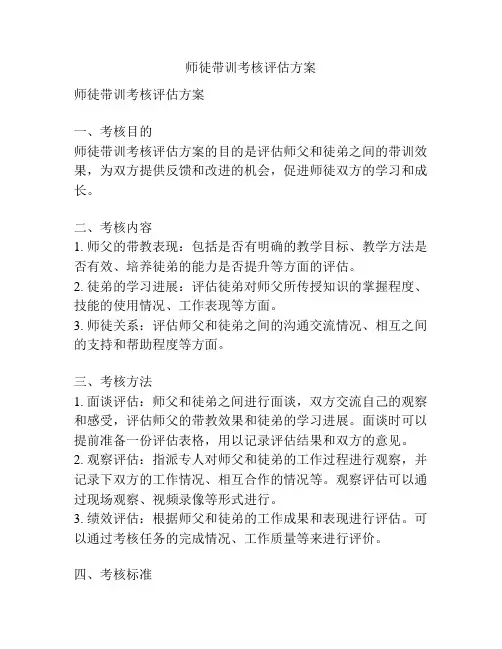 师徒带训考核评估方案

师徒带训考核评估方案

一、考核目的
师徒带训考核评估方案的目的是评估师父和徒弟之间的带训效果，为双方提供反馈和改进的机会，促进师徒双方的学习和成长。

二、考核内容
1. 师父的带教表现：包括是否有明确的教学目标、教学方法是否有效、培养徒弟的能力是否提升等方面的评估。
2. 徒弟的学习进展：评估徒弟对师父所传授知识的掌握程度、技能的使用情况、工作表现等方面。
3. 师徒关系：评估师父和徒弟之间的沟通交流情况、相互之间的支持和帮助程度等方面。

三、考核方法
1. 面谈评估：师父和徒弟之间进行面谈，双方交流自己的观察和感受，评估师父的带教效果和徒弟的学习进展。面谈时可以提前准备一份评估表格，用以记录评估结果和双方的意见。
2. 观察评估：指派专人对师父和徒弟的工作过程进行观察，并记录下双方的工作情况、相互合作的情况等。观察评估可以通过现场观察、视频录像等形式进行。
3. 绩效评估：根据师父和徒弟的工作成果和表现进行评估。可以通过考核任务的完成情况、工作质量等来进行评价。

四、考核标准